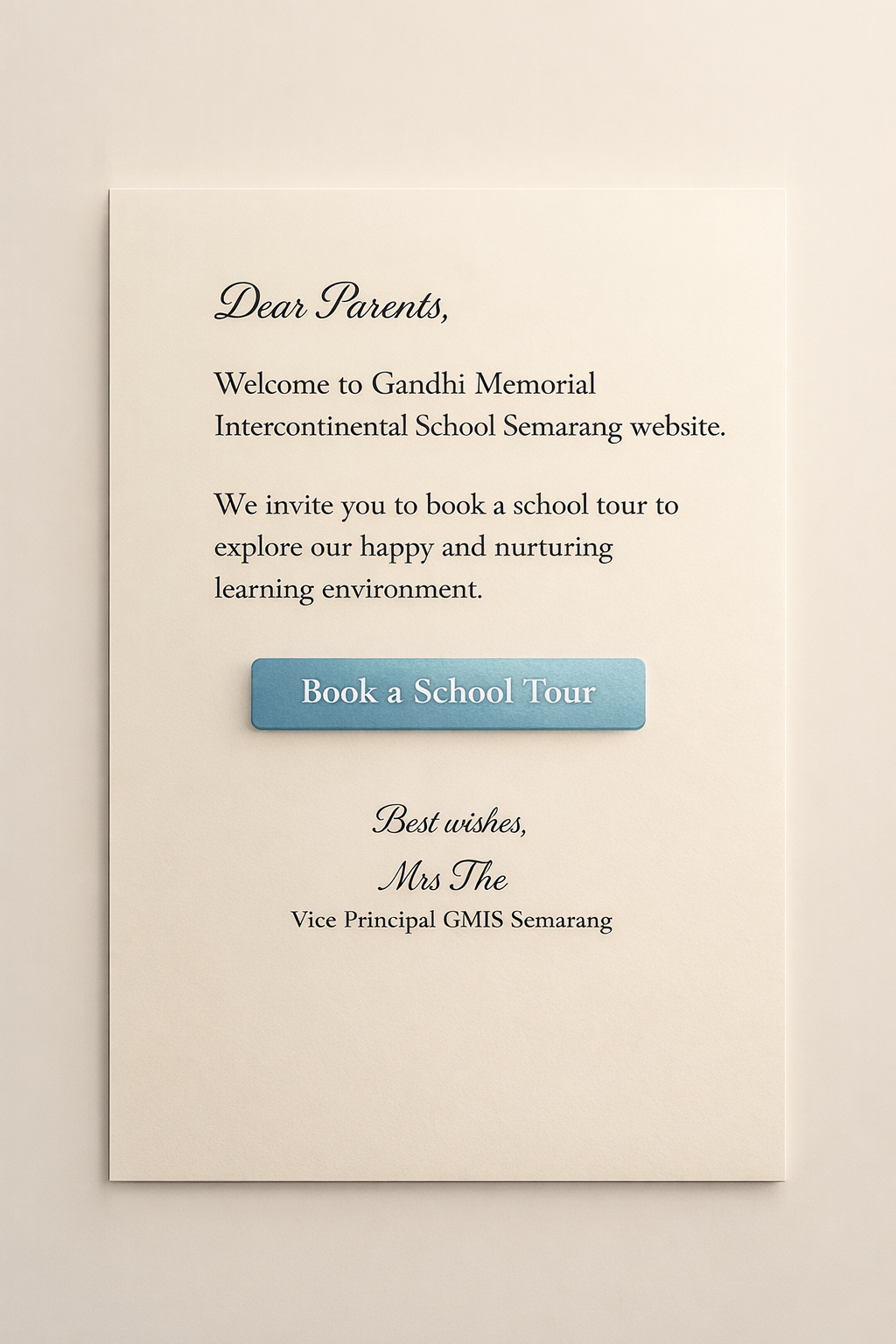 Dear Parents,

Welcome to Gandhi Memorial Intercontinental School Semarang website.

We invite you to book a school tour to explore our happy and nurturing learning environment.

Book a School Tour

Best wishes,
Mrs The
Vice Principal GMIS Semarang